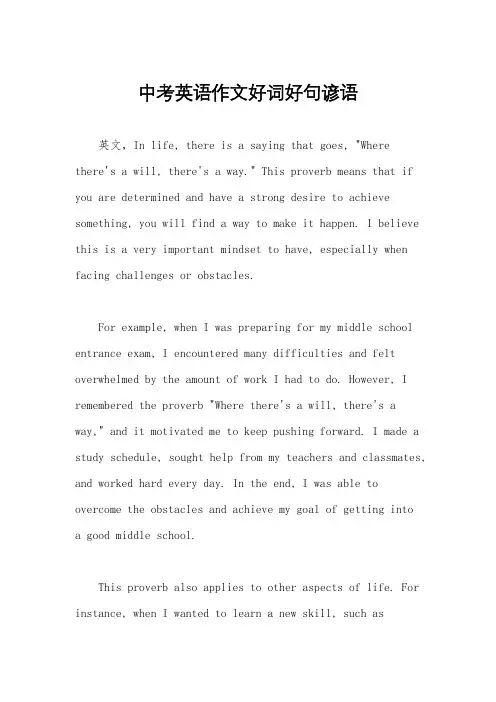 中考英语作文好词好句谚语

英文，In life, there is a saying that goes, "Where there's a will, there's a way." This proverb means that if you are determined and have a strong desire to achieve something, you will find a way to make it happen. I believe this is a very important mindset to have, especially when facing challenges or obstacles.

For example, when I was preparing for my middle school entrance exam, I encountered many difficulties and felt overwhelmed by the amount of work I had to do. However, I remembered the proverb "Where there's a will, there's a way," and it motivated me to keep pushing forward. I made a study schedule, sought help from my teachers and classmates, and worked hard every day. In the end, I was able to overcome the obstacles and achieve my goal of getting into a good middle school.

This proverb also applies to other aspects of life. For instance, when I wanted to learn a new skill, such as